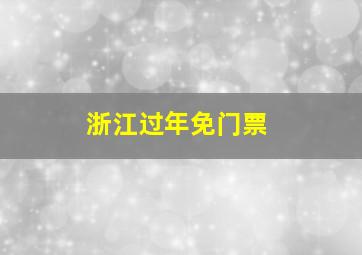 浙江过年免门票